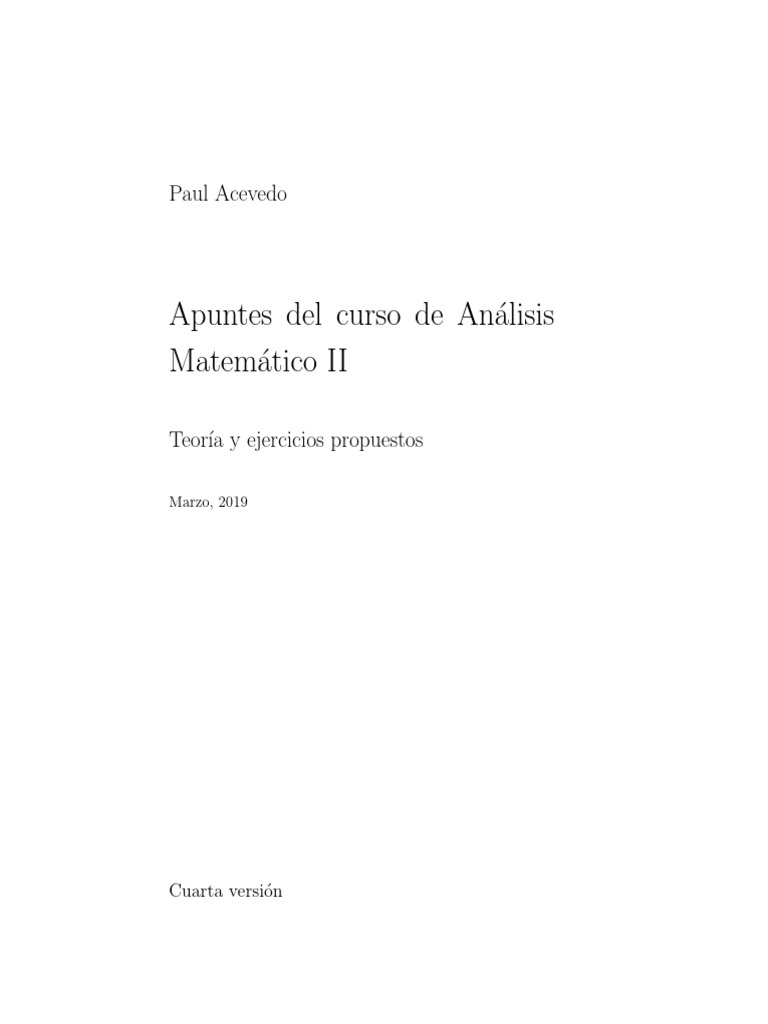 Paul Acevedo

Apuntes del curso de Análisis Matemático II

Teoría y ejercicios propuestos

Marzo, 2019

Cuarta versión